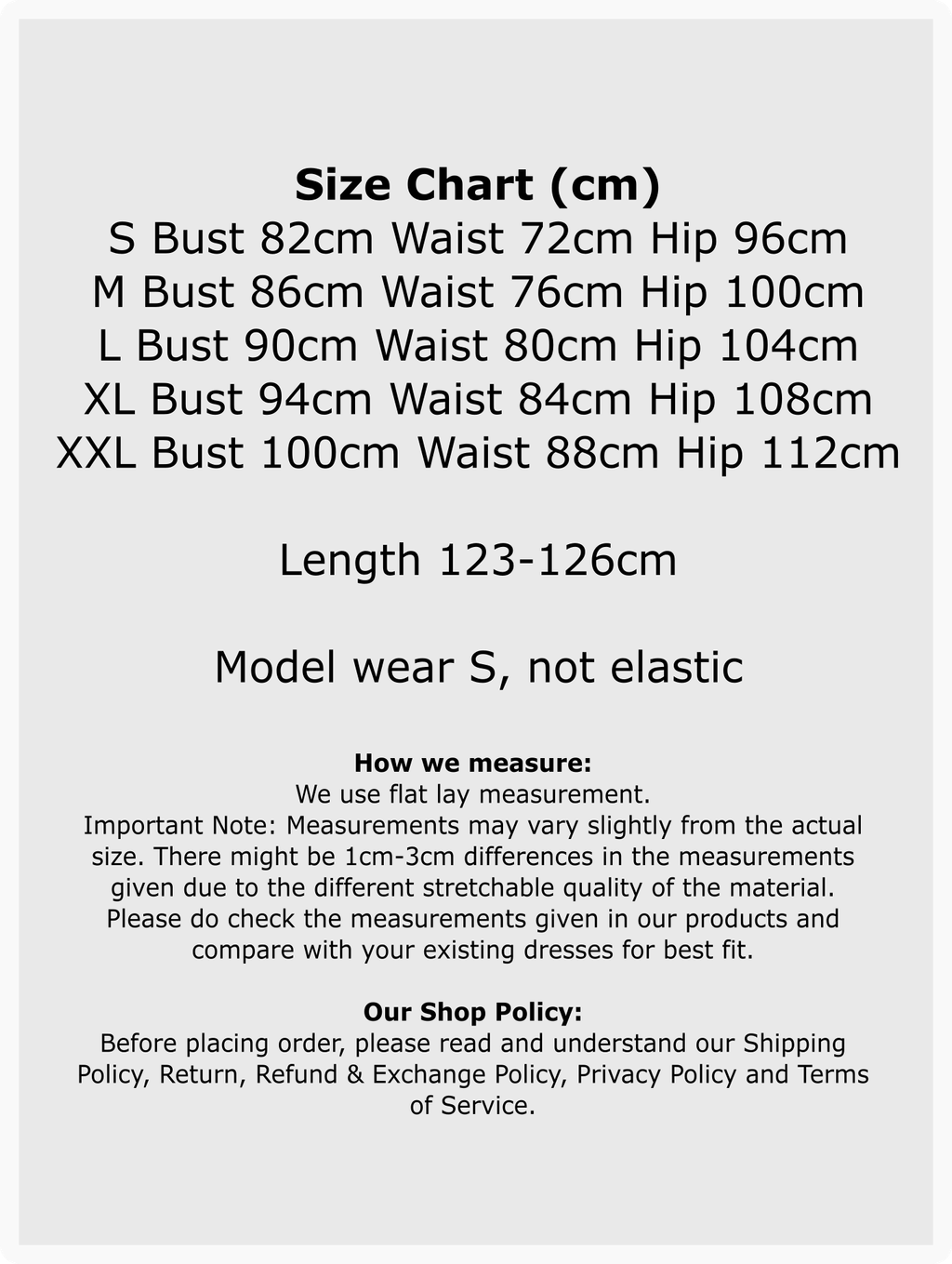 Size Chart (cm)
S Bust 82cm Waist 72cm Hip 96cm
M Bust 86cm Waist 76cm Hip 100cm
L Bust 90cm Waist 80cm Hip 104cm
XL Bust 94cm Waist 84cm Hip 108cm
XXL Bust 100cm Waist 88cm Hip 112cm

Length 123-126cm

Model wear S, not elastic

How we measure:
We use flat lay measurement.
Important Note: Measurements may vary slightly from the actual size. There might be 1cm-3cm differences in the measurements given due to the different stretchable quality of the material. Please do check the measurements given in our products and compare with your existing dresses for best fit.

Our Shop Policy:
Before placing order, please read and understand our Shipping Policy, Return, Refund & Exchange Policy, Privacy Policy and Terms of Service.